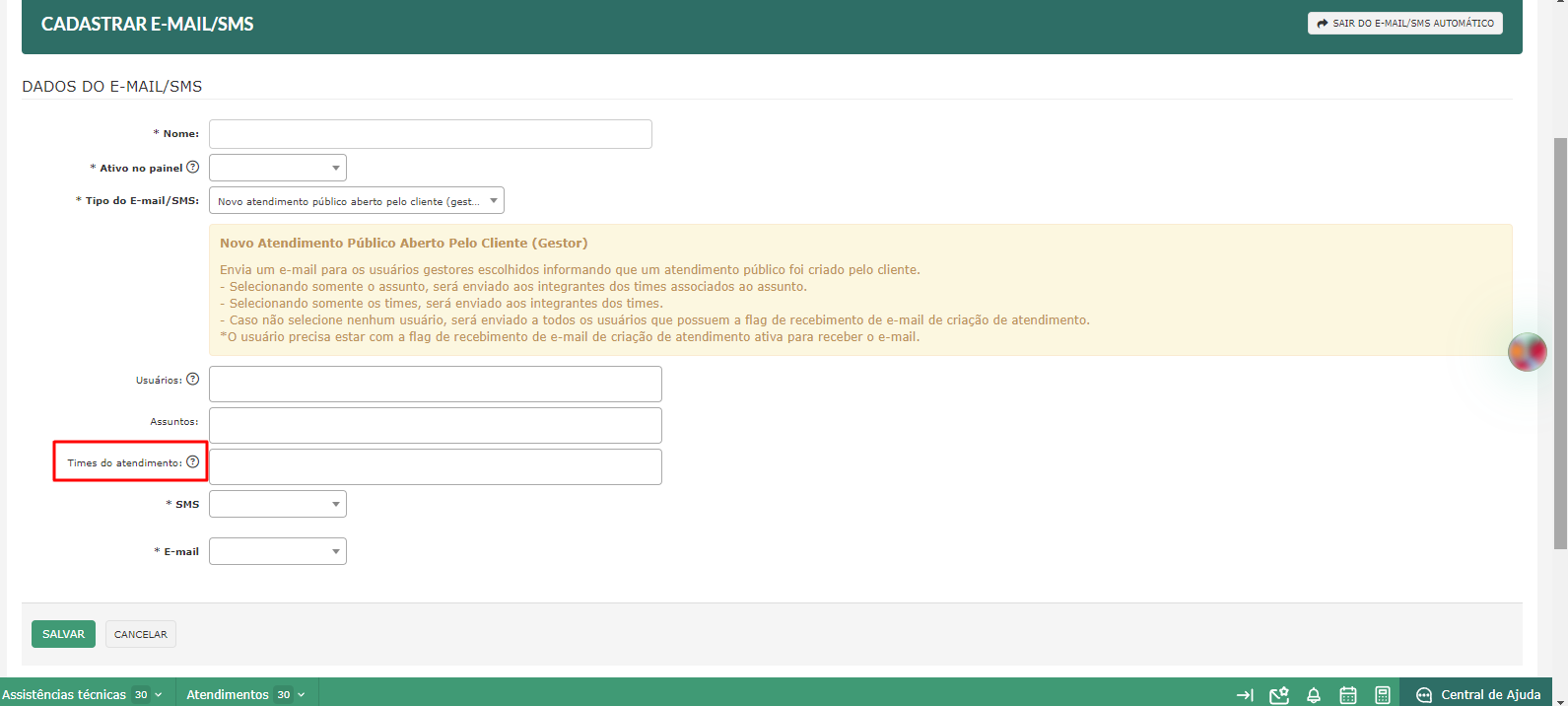 CADASTRAR E-MAIL/SMS

SAIR DO E-MAIL/SMS AUTOMÁTICO

DADOS DO E-MAIL/SMS

* Nome:

* Ativo no painel

* Tipo do E-mail/SMS: Novo atendimento público aberto pelo cliente (gest...

Novo Atendimento Público Aberto Pelo Cliente (Gestor)

Envia um e-mail para os usuários gestores escolhidos informando que um atendimento público foi criado pelo cliente.
- Selecionando somente o assunto, será enviado aos integrantes dos times associados ao assunto.
- Selecionando somente os times, será enviado aos integrantes dos times.
- Caso não selecione nenhum usuário, será enviado a todos os usuários que possuem a flag de recebimento de e-mail de criação de atendimento.
*O usuário precisa estar com a flag de recebimento de e-mail de criação de atendimento ativa para receber o e-mail.

Usuários:

Assuntos:

Times do atendimento:

* SMS

* E-mail

SALVAR CANCELAR

Assistências técnicas 30 Atendimentos 30 Central de Ajuda